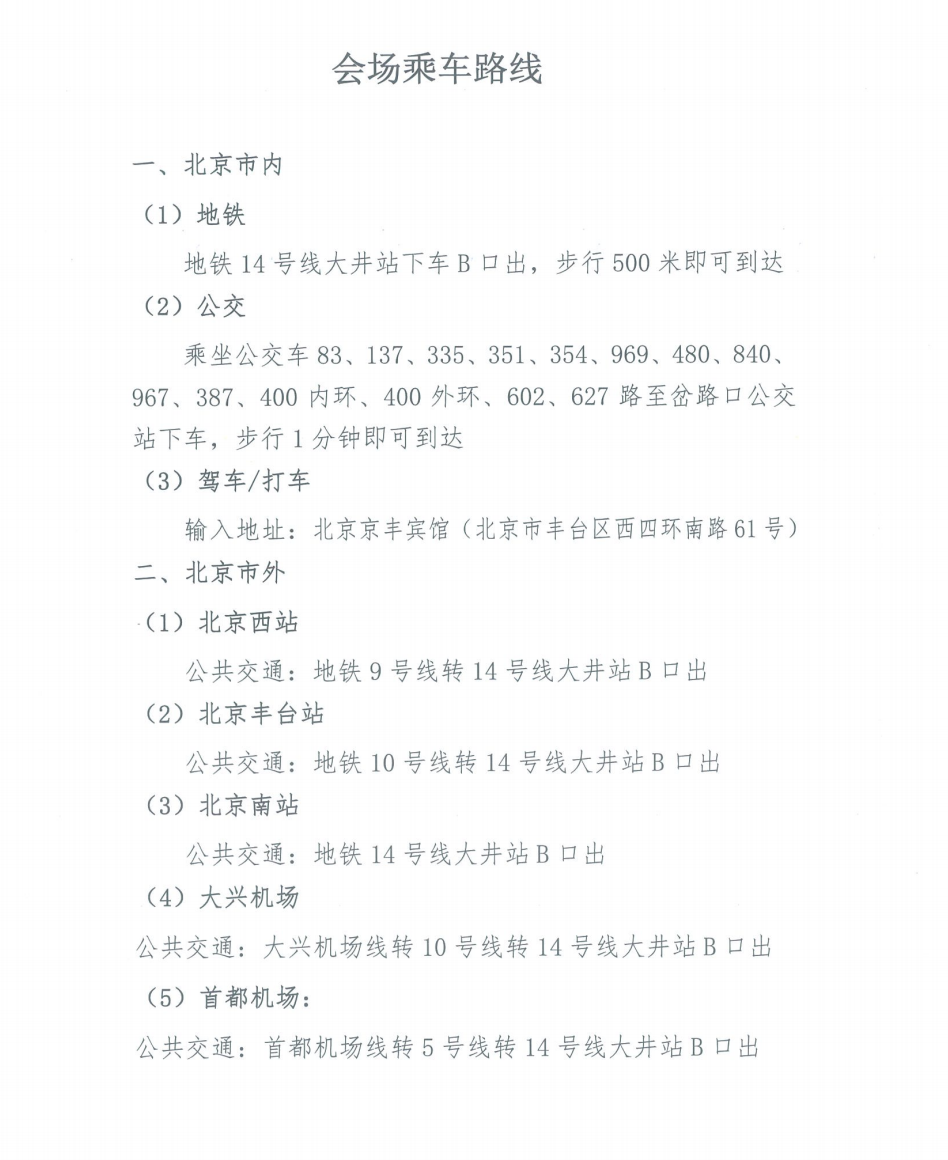 会场乘车路线

一、北京市内

（1）地铁

地铁 14 号线大井站下车 B 口出，步行 500 米即可到达

（2）公交

乘坐公交车 83、137、335、351、354、969、480、840、967、387、400 内环、400 外环、602、627 路至岔路口公交站下车，步行 1 分钟即可到达

（3）驾车/打车

输入地址：北京京丰宾馆（北京市丰台区西四环南路 61 号）

二、北京市外

（1）北京西站

公共交通：地铁 9 号线转 14 号线大井站 B 口出

（2）北京丰台站

公共交通：地铁 10 号线转 14 号线大井站 B 口出

（3）北京南站

公共交通：地铁 14 号线大井站 B 口出

（4）大兴机场

公共交通：大兴机场线转 10 号线转 14 号线大井站 B 口出

（5）首都机场：

公共交通：首都机场线转 5 号线转 14 号线大井站 B 口出